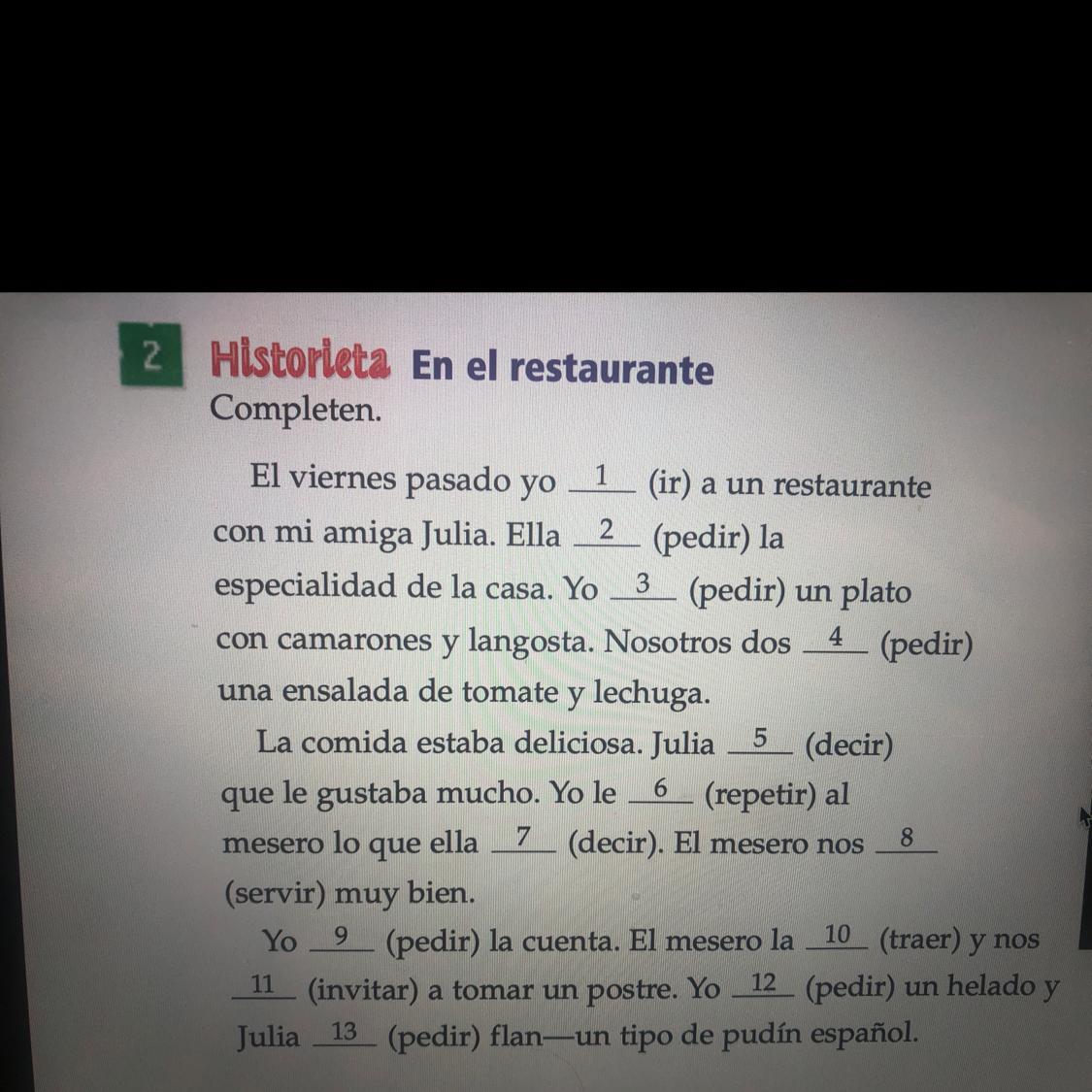 2 Historieta En el restaurante
Completen.

El viernes pasado yo __1__ (ir) a un restaurante con mi amiga Julia. Ella __2__ (pedir) la especialidad de la casa. Yo __3__ (pedir) un plato con camarones y langosta. Nosotros dos __4__ (pedir) una ensalada de tomate y lechuga.

La comida estaba deliciosa. Julia __5__ (decir) que le gustaba mucho. Yo le __6__ (repetir) al mesero lo que ella __7__ (decir). El mesero nos __8__ (servir) muy bien.

Yo __9__ (pedir) la cuenta. El mesero la __10__ (traer) y nos __11__ (invitar) a tomar un postre. Yo __12__ (pedir) un helado y Julia __13__ (pedir) flan—un tipo de pudín español.